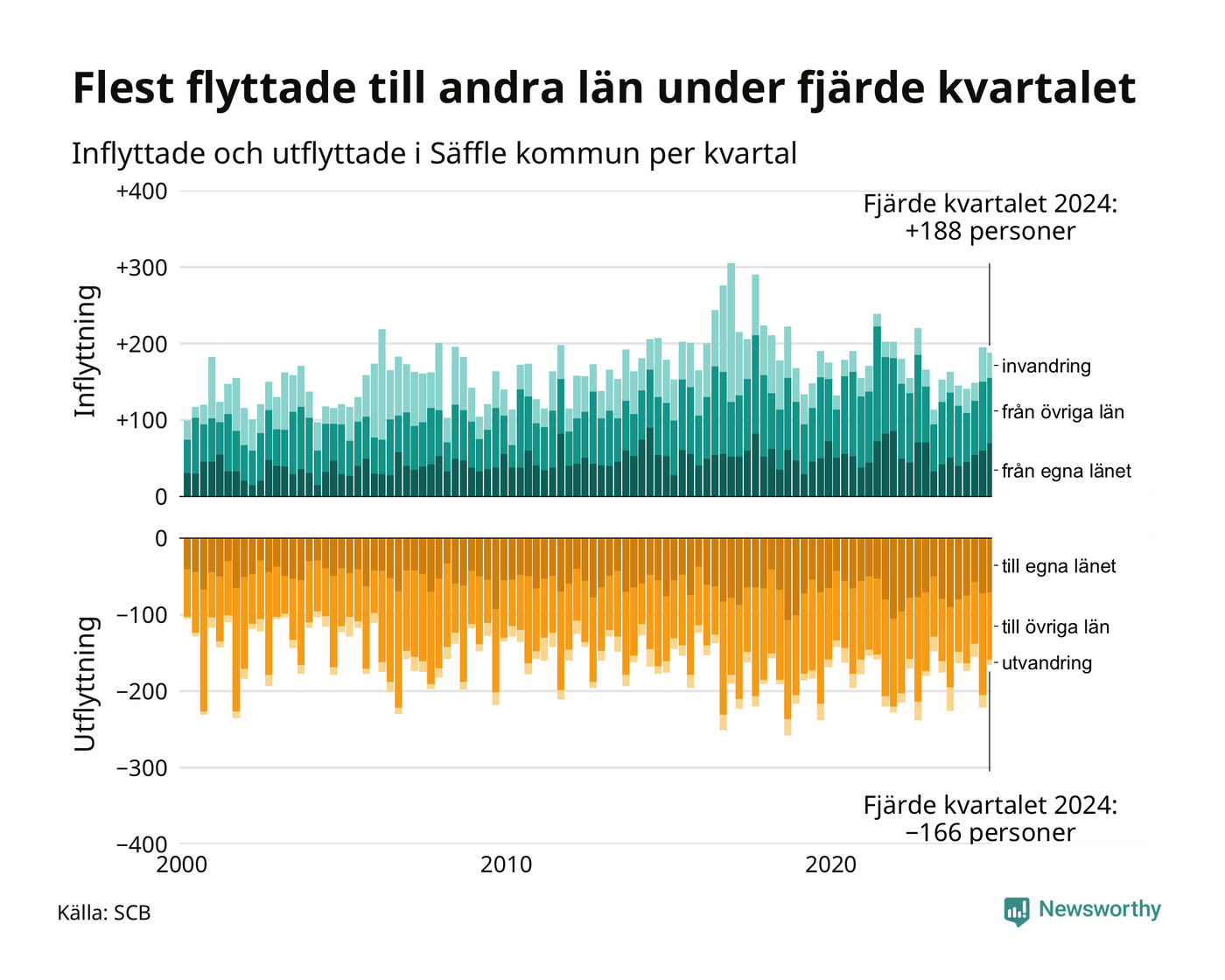 Flest flyttade till andra län under fjärde kvartalet

Inflyttade och utflyttade i Säffle kommun per kvartal

Inflyttning

+400
+300
+200
+100
0

Fjärde kvartalet 2024:
+188 personer

invandring
från övriga län
från egna länet

Utflyttning

0
−100
−200
−300
−400

till egna länet
till övriga län
utvandring

Fjärde kvartalet 2024:
−166 personer

2000
2010
2020

Källa: SCB

Newsworthy